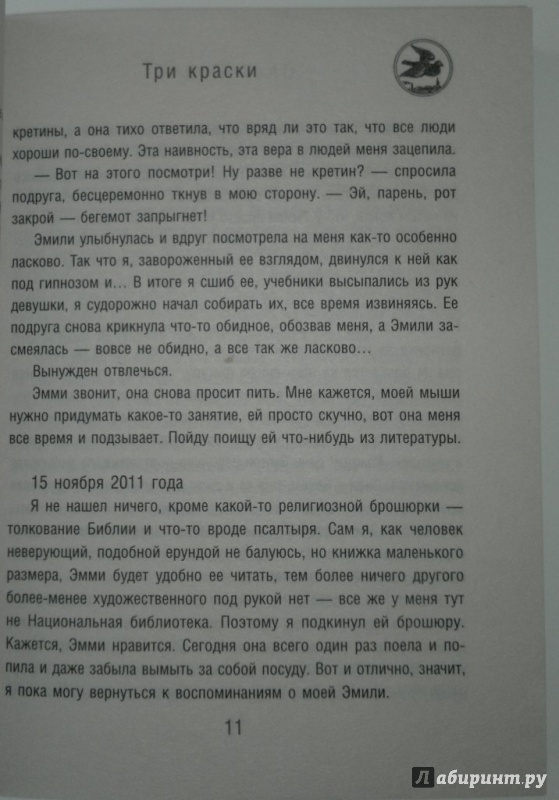 Три краски

кретины, а она тихо ответила, что вряд ли это так, что все люди хороши по-своему. Эта наивность, эта вера в людей меня зацепила.

— Вот на этого посмотри! Ну разве не кретин? — спросила подруга, бесцеремонно ткнув в мою сторону. — Эй, парень, рот закрой — бегемот запрыгнет!

Эмили улыбнулась и вдруг посмотрела на меня как-то особенно ласково. Так что я, завороженный ее взглядом, двинулся к ней как под гипнозом и... В итоге я сшиб ее, учебники высыпались из рук девушки, я судорожно начал собирать их, все время извиняясь. Ее подруга снова крикнула что-то обидное, обозвав меня, а Эмили засмеялась — вовсе не обидно, а все так же ласково...

Вынужден отвлечься.

Эмми звонит, она снова просит пить. Мне кажется, моей мыши нужно придумать какое-то занятие, ей просто скучно, вот она меня все время и подзывает. Пойду поищу ей что-нибудь из литературы.

15 ноября 2011 года

Я не нашел ничего, кроме какой-то религиозной брошюрки — толкование Библии и что-то вроде псалтыря. Сам я, как человек неверующий, подобной ерундой не балуюсь, но книжка маленького размера, Эмми будет удобно ее читать, тем более ничего другого более-менее художественного под рукой нет — все же у меня тут не Национальная библиотека. Поэтому я подкинул ей брошюру. Кажется, Эмми нравится. Сегодня она всего один раз поела и попила и даже забыла вымыть за собой посуду. Вот и отлично, значит, я пока могу вернуться к воспоминаниям о моей Эмили.

11

Лабиринт.ру